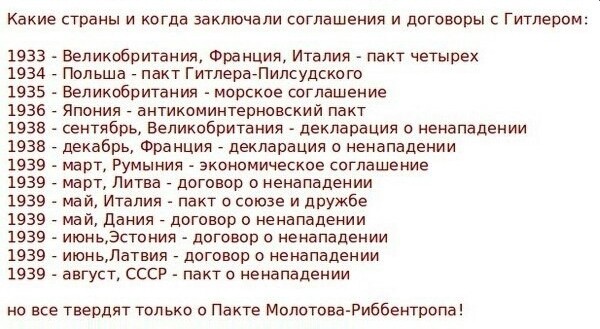 Какие страны и когда заключали соглашения и договоры с Гитлером:

1933 - Великобритания, Франция, Италия - пакт четырех
1934 - Польша - пакт Гитлера-Пилсудского
1935 - Великобритания - морское соглашение
1936 - Япония - антикоминтерновский пакт
1938 - сентябрь, Великобритания - декларация о ненападении
1938 - декабрь, Франция - декларация о ненападении
1939 - март, Румыния - экономическое соглашение
1939 - март, Литва - договор о ненападении
1939 - май, Италия - пакт о союзе и дружбе
1939 - май, Дания - договор о ненападении
1939 - июнь,Эстония - договор о ненападении
1939 - июнь,Латвия - договор о ненападении
1939 - август, СССР - пакт о ненападении

но все твердят только о Пакте Молотова-Риббентропа!